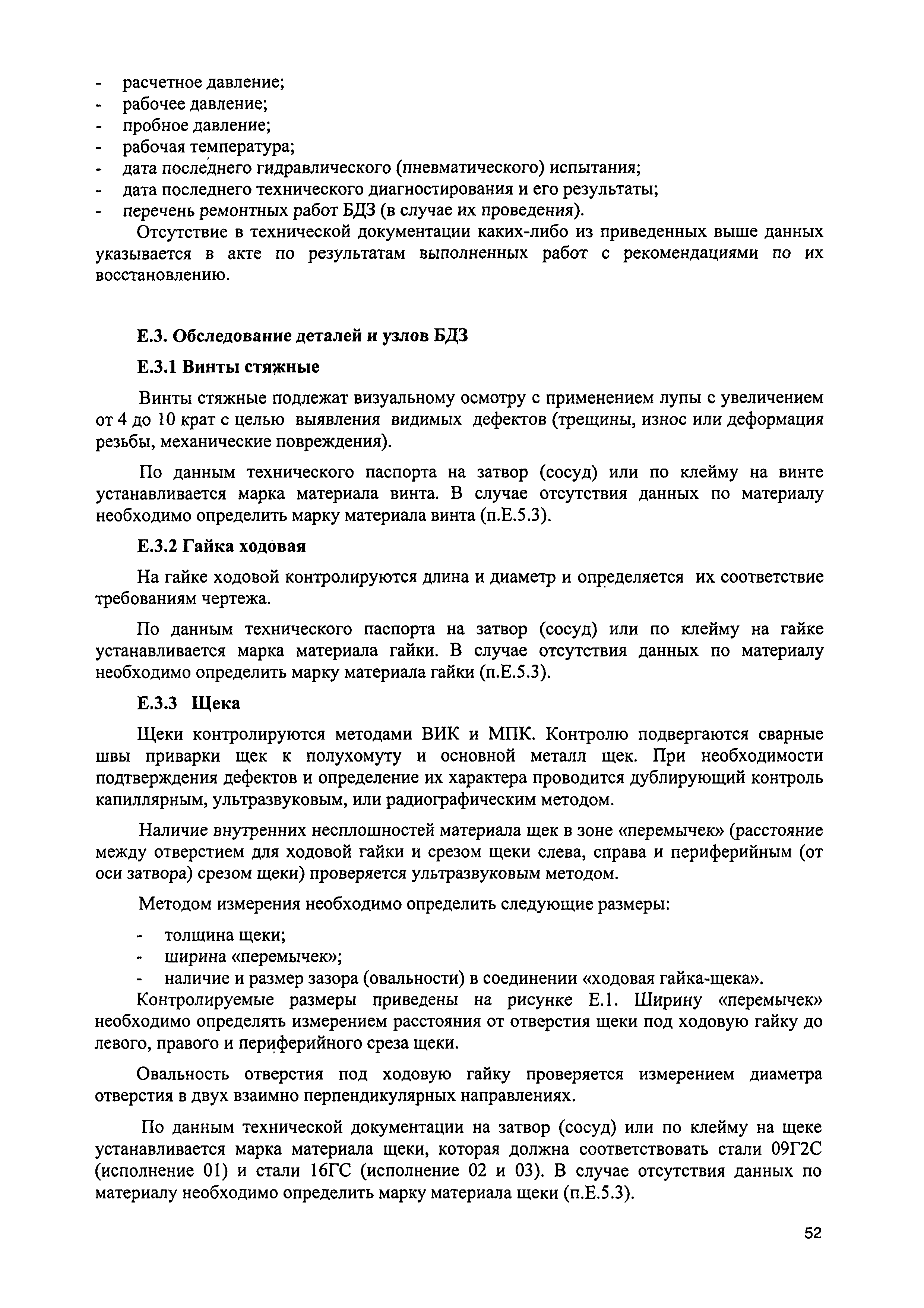 - расчетное давление;
- рабочее давление;
- пробное давление;
- рабочая температура;
- дата последнего гидравлического (пневматического) испытания;
- дата последнего технического диагностирования и его результаты;
- перечень ремонтных работ БДЗ (в случае их проведения).

Отсутствие в технической документации каких-либо из приведенных выше данных указывается в акте по результатам выполненных работ с рекомендациями по их восстановлению.

Е.3. Обследование деталей и узлов БДЗ

Е.3.1 Винты стяжные

Винты стяжные подлежат визуальному осмотру с применением лупы с увеличением от 4 до 10 крат с целью выявления видимых дефектов (трещины, износ или деформация резьбы, механические повреждения).

По данным технического паспорта на затвор (сосуд) или по клейму на винте устанавливается марка материала винта. В случае отсутствия данных по материалу необходимо определить марку материала винта (п.Е.5.3).

Е.3.2 Гайка ходовая

На гайке ходовой контролируются длина и диаметр и определяется их соответствие требованиям чертежа.

По данным технического паспорта на затвор (сосуд) или по клейму на гайке устанавливается марка материала гайки. В случае отсутствия данных по материалу необходимо определить марку материала гайки (п.Е.5.3).

Е.3.3 Щека

Щеки контролируются методами ВИК и МПК. Контролю подвергаются сварные швы приварки щек к полухомуту и основной металл щек. При необходимости подтверждения дефектов и определение их характера проводится дублирующий контроль капиллярным, ультразвуковым, или радиографическим методом.

Наличие внутренних несплошностей материала щек в зоне «перемычек» (расстояние между отверстием для ходовой гайки и срезом щеки слева, справа и периферийным (от оси затвора) срезом щеки) проверяется ультразвуковым методом.

Методом измерения необходимо определить следующие размеры:

- толщина щеки;
- ширина «перемычек»;
- наличие и размер зазора (овальности) в соединении «ходовая гайка-щека».

Контролируемые размеры приведены на рисунке Е.1. Ширину «перемычек» необходимо определять измерением расстояния от отверстия щеки под ходовую гайку до левого, правого и периферийного среза щеки.

Овальность отверстия под ходовую гайку проверяется измерением диаметра отверстия в двух взаимно перпендикулярных направлениях.

По данным технической документации на затвор (сосуд) или по клейму на щеке устанавливается марка материала щеки, которая должна соответствовать стали 09Г2С (исполнение 01) и стали 16ГС (исполнение 02 и 03). В случае отсутствия данных по материалу необходимо определить марку материала щеки (п.Е.5.3).

52